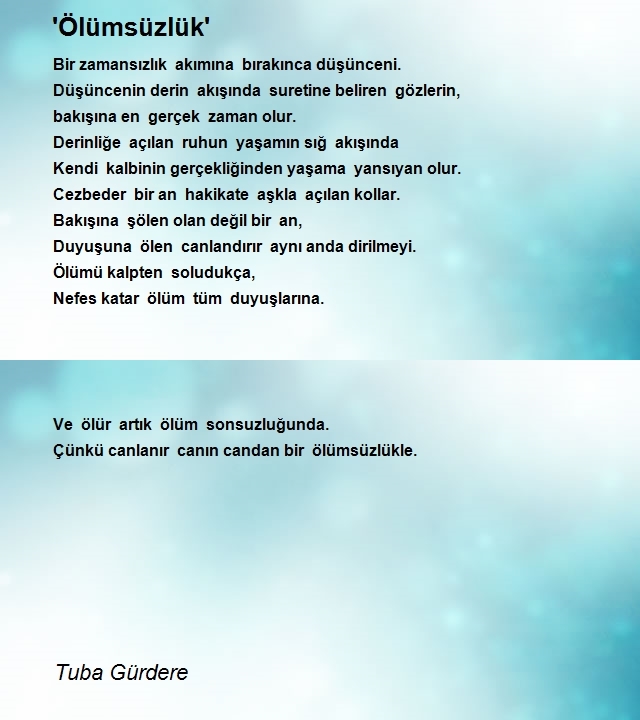 'Ölümsüzlük'

Bir zamansızlık akımına bırakınca düşünceni.
Düşüncenin derin akışında suretine beliren gözlerin,
bakışına en gerçek zaman olur.
Derinliğe açılan ruhun yaşamın sığ akışında
Kendi kalbinin gerçekliğinden yaşama yansıyan olur.
Cezbeder bir an hakikate aşkla açılan kollar.
Bakışına şölen olan değil bir an,
Duyuşuna ölen canlandırır aynı anda dirilmeyi.
Ölümü kalpten soludukça,
Nefes katar ölüm tüm duyuşlarına.

Ve ölür artık ölüm sonsuzluğunda.
Çünkü canlanır canın candan bir ölümsüzlükle.

Tuba Gürdere